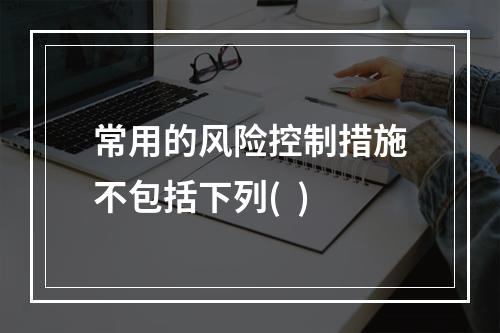 常用的风险控制措施不包括下列(  )